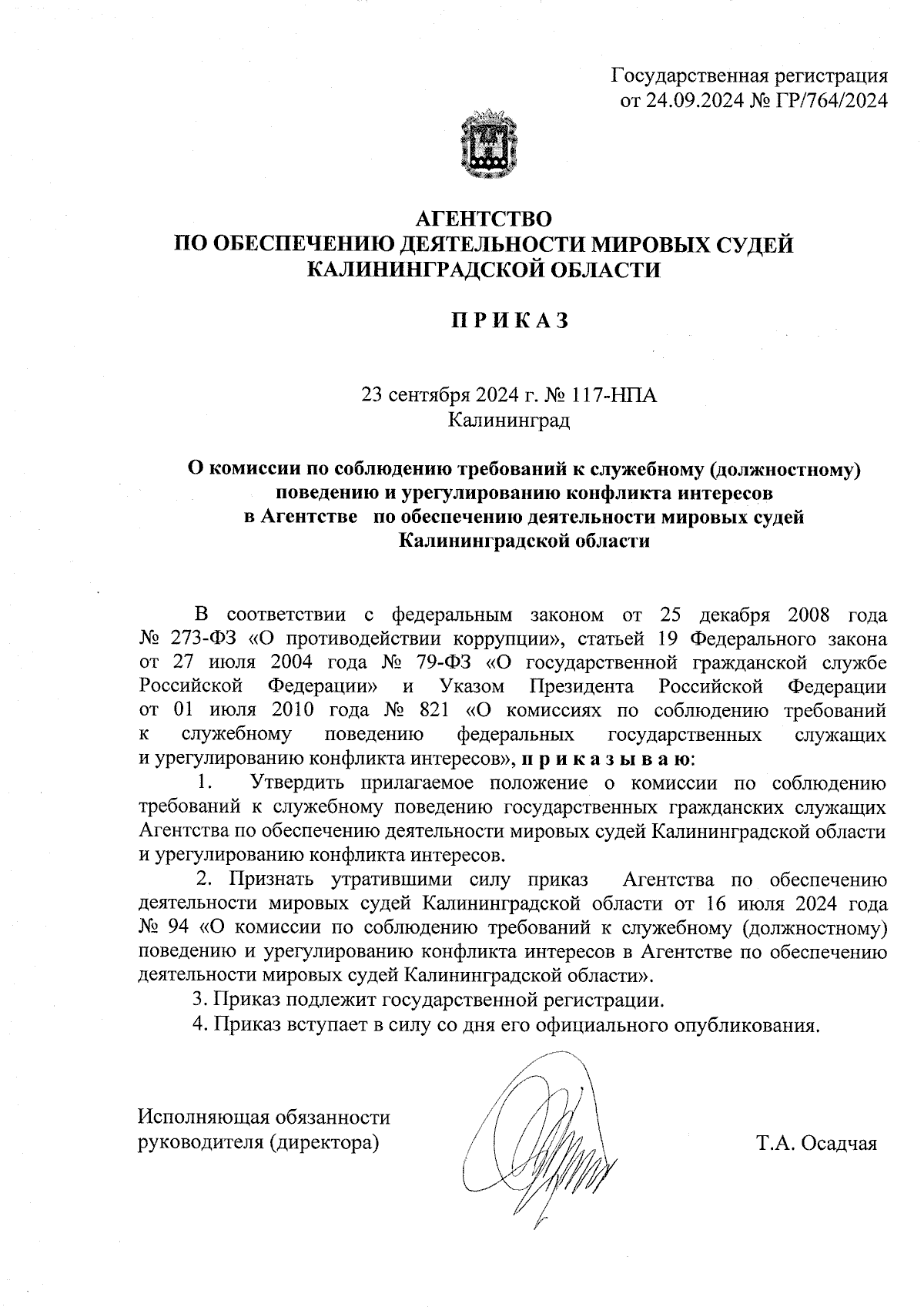 Государственная регистрация
от 24.09.2024 № ГР/764/2024

АГЕНТСТВО
ПО ОБЕСПЕЧЕНИЮ ДЕЯТЕЛЬНОСТИ МИРОВЫХ СУДЕЙ
КАЛИНИНГРАДСКОЙ ОБЛАСТИ

П Р И К А З

23 сентября 2024 г. № 117-НПА
Калининград

О комиссии по соблюдению требований к служебному (должностному) поведению и урегулированию конфликта интересов в Агентстве по обеспечению деятельности мировых судей Калининградской области

В соответствии с федеральным законом от 25 декабря 2008 года № 273-ФЗ «О противодействии коррупции», статьей 19 Федерального закона от 27 июля 2004 года № 79-ФЗ «О государственной гражданской службе Российской Федерации» и Указом Президента Российской Федерации от 01 июля 2010 года № 821 «О комиссиях по соблюдению требований к служебному поведению федеральных государственных служащих и урегулированию конфликта интересов», п р и к а з ы в а ю:

1. Утвердить прилагаемое положение о комиссии по соблюдению требований к служебному поведению государственных гражданских служащих Агентства по обеспечению деятельности мировых судей Калининградской области и урегулированию конфликта интересов.

2. Признать утратившими силу приказ Агентства по обеспечению деятельности мировых судей Калининградской области от 16 июля 2024 года № 94 «О комиссии по соблюдению требований к служебному (должностному) поведению и урегулированию конфликта интересов в Агентстве по обеспечению деятельности мировых судей Калининградской области».

3. Приказ подлежит государственной регистрации.

4. Приказ вступает в силу со дня его официального опубликования.

Исполняющая обязанности
руководителя (директора)

Т.А. Осадчая